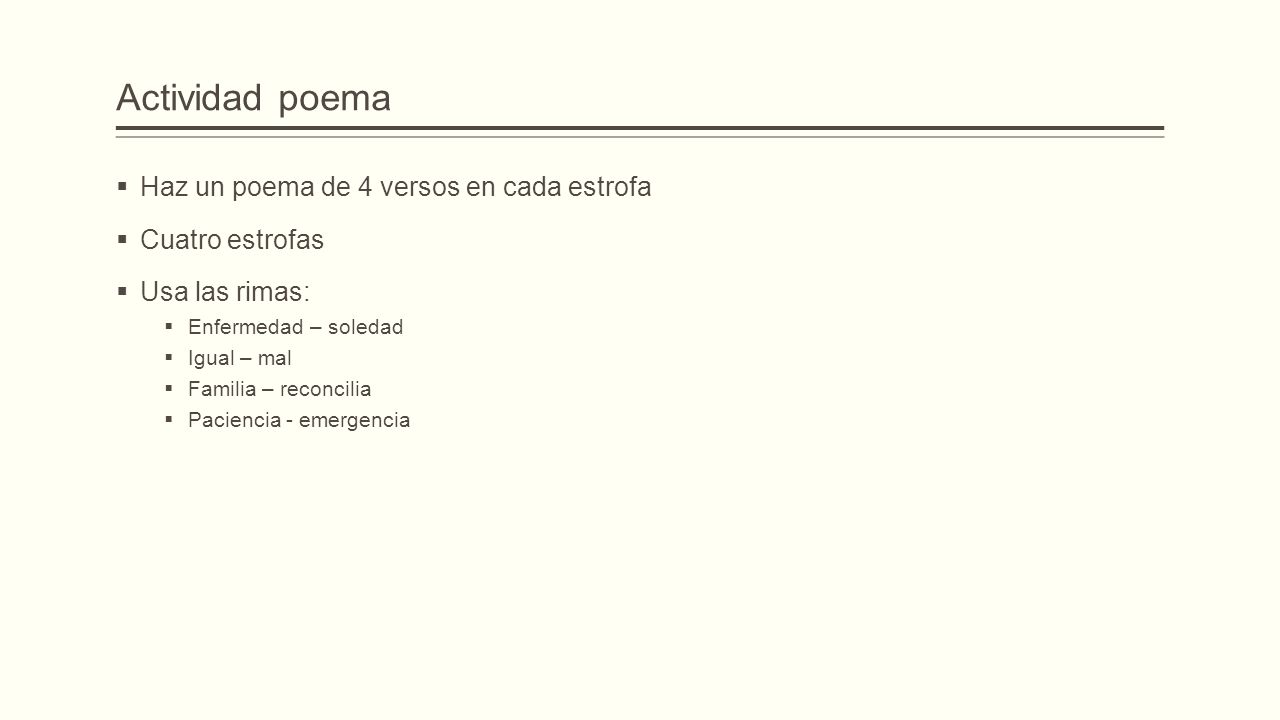 Actividad poema

▪ Haz un poema de 4 versos en cada estrofa

▪ Cuatro estrofas

▪ Usa las rimas:
  ▪ Enfermedad – soledad
  ▪ Igual – mal
  ▪ Familia – reconcilia
  ▪ Paciencia - emergencia